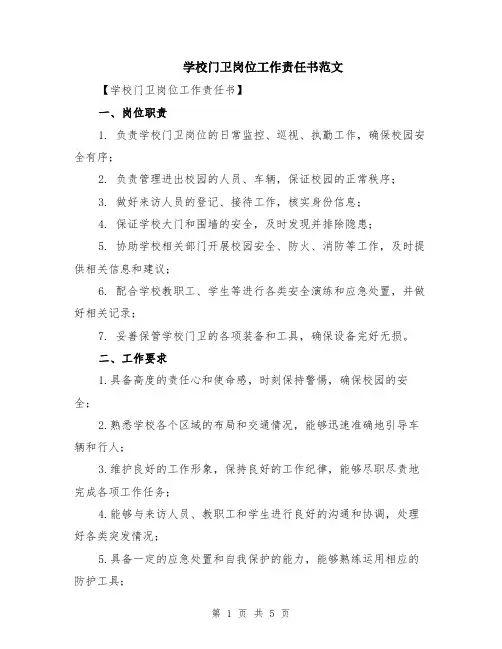 学校门卫岗位工作责任书范文

【学校门卫岗位工作责任书】

一、岗位职责

1. 负责学校门卫岗位的日常监控、巡视、执勤工作，确保校园安全有序；

2. 负责管理进出校园的人员、车辆，保证校园的正常秩序；

3. 做好来访人员的登记、接待工作，核实身份信息；

4. 保证学校大门和围墙的安全，及时发现并排除隐患；

5. 协助学校相关部门开展校园安全、防火、消防等工作，及时提供相关信息和建议；

6. 配合学校教职工、学生等进行各类安全演练和应急处置，并做好相关记录；

7. 妥善保管学校门卫的各项装备和工具，确保设备完好无损。

二、工作要求

1.具备高度的责任心和使命感，时刻保持警惕，确保校园的安全；

2.熟悉学校各个区域的布局和交通情况，能够迅速准确地引导车辆和行人；

3.维护良好的工作形象，保持良好的工作纪律，能够尽职尽责地完成各项工作任务；

4.能够与来访人员、教职工和学生进行良好的沟通和协调，处理好各类突发情况；

5.具备一定的应急处置和自我保护的能力，能够熟练运用相应的防护工具；

第 1 页 共 5 页